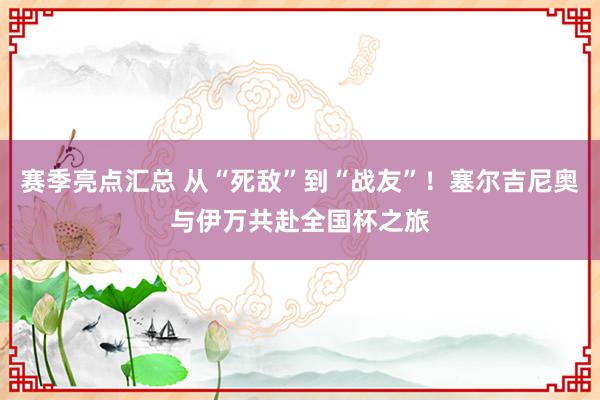 赛季亮点汇总 从“死敌”到“战友”！塞尔吉尼奥与伊万共赴全国杯之旅